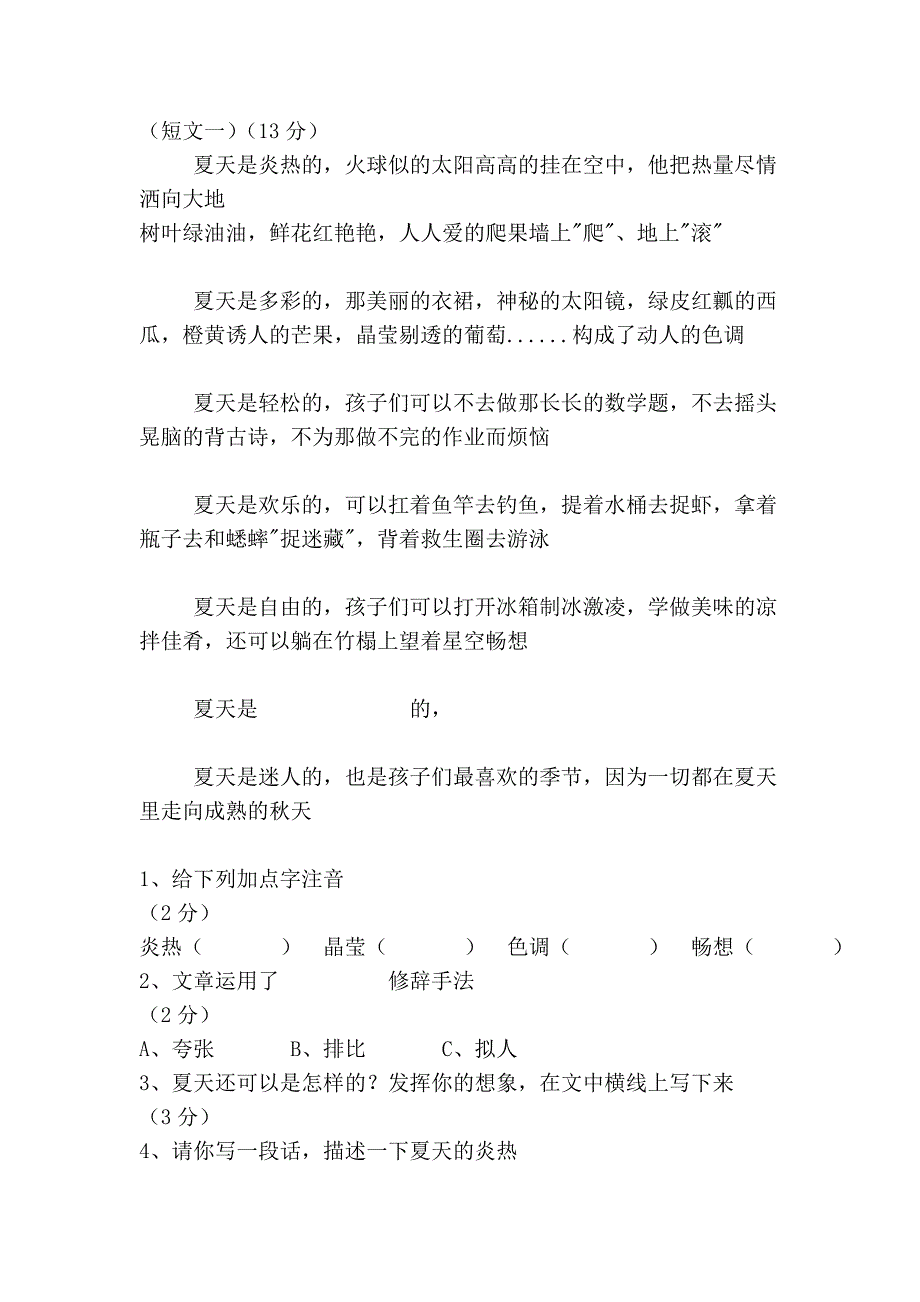 （短文一）（13 分）

夏天是炎热的，火球似的太阳高高的挂在空中，他把热量尽情洒向大地

树叶绿油油，鲜花红艳艳，人人爱的爬果墙上"爬"、地上"滚"

夏天是多彩的，那美丽的衣裙，神秘的太阳镜，绿皮红瓤的西瓜，橙黄诱人的芒果，晶莹剔透的葡萄......构成了动人的色调

夏天是轻松的，孩子们可以不去做那长长的数学题，不去摇头晃脑的背古诗，不为那做不完的作业而烦恼

夏天是欢乐的，可以扛着鱼竿去钓鱼，提着水桶去捉虾，拿着瓶子去和蟋蟀"捉迷藏"，背着救生圈去游泳

夏天是自由的，孩子们可以打开冰箱制冰激凌，学做美味的凉拌佳肴，还可以躺在竹榻上望着星空畅想

夏天是　　　　　　的，

夏天是迷人的，也是孩子们最喜欢的季节，因为一切都在夏天里走向成熟的秋天

1、给下列加点字注音
（2 分）
炎热（　　　）　晶莹（　　　）　色调（　　　）　畅想（　　　）
2、文章运用了　　　　修辞手法
（2 分）
A、夸张　　　B、排比　　　C、拟人
3、夏天还可以是怎样的？发挥你的想象，在文中横线上写下来
（3 分）
4、请你写一段话，描述一下夏天的炎热